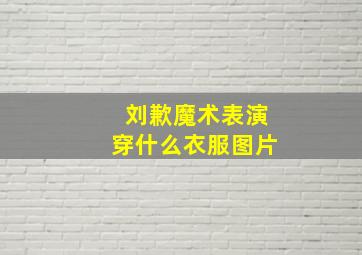 刘歉魔术表演
穿什么衣服图片